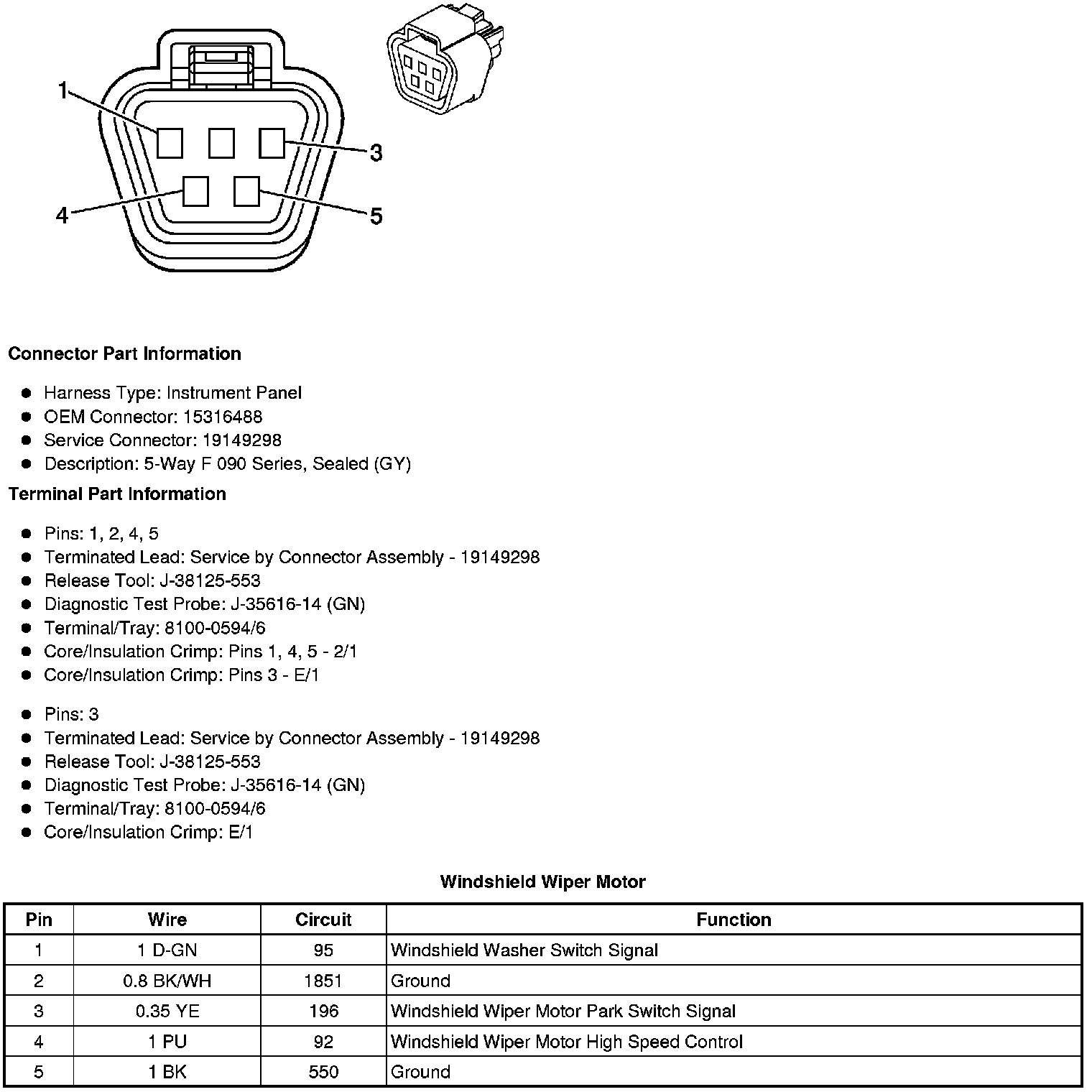 1
3
4
5

**Connector Part Information**

- Harness Type: Instrument Panel
- OEM Connector: 15316488
- Service Connector: 19149298
- Description: 5-Way F 090 Series, Sealed (GY)

**Terminal Part Information**

- Pins: 1, 2, 4, 5
- Terminated Lead: Service by Connector Assembly - 19149298
- Release Tool: J-38125-553
- Diagnostic Test Probe: J-35616-14 (GN)
- Terminal/Tray: 8100-0594/6
- Core/Insulation Crimp: Pins 1, 4, 5 - 2/1
- Core/Insulation Crimp: Pins 3 - E/1

- Pins: 3
- Terminated Lead: Service by Connector Assembly - 19149298
- Release Tool: J-38125-553
- Diagnostic Test Probe: J-35616-14 (GN)
- Terminal/Tray: 8100-0594/6
- Core/Insulation Crimp: E/1

**Windshield Wiper Motor**

| Pin | Wire | Circuit | Function |
|---|---|---|---|
| 1 | 1 D-GN | 95 | Windshield Washer Switch Signal |
| 2 | 0.8 BK/WH | 1851 | Ground |
| 3 | 0.35 YE | 196 | Windshield Wiper Motor Park Switch Signal |
| 4 | 1 PU | 92 | Windshield Wiper Motor High Speed Control |
| 5 | 1 BK | 550 | Ground |